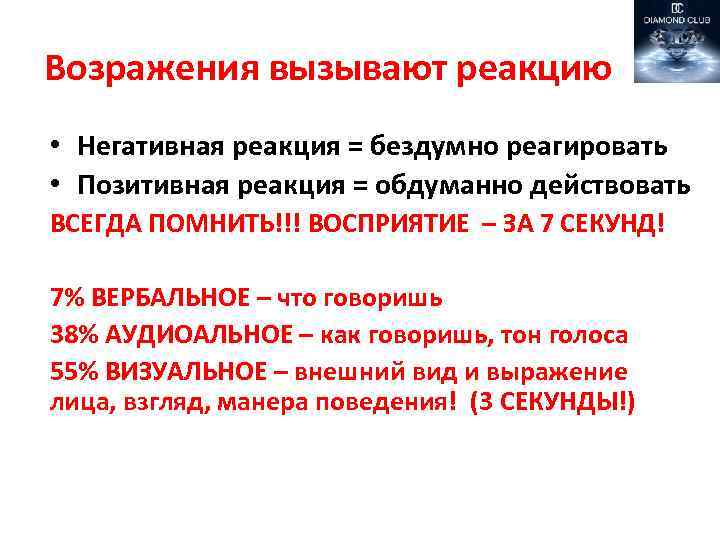 DC
DIAMOND CLUB

Возражения вызывают реакцию

• Негативная реакция = бездумно реагировать
• Позитивная реакция = обдуманно действовать

ВСЕГДА ПОМНИТЬ!!! ВОСПРИЯТИЕ – ЗА 7 СЕКУНД!

7% ВЕРБАЛЬНОЕ – что говоришь
38% АУДИОАЛЬНОЕ – как говоришь, тон голоса
55% ВИЗУАЛЬНОЕ – внешний вид и выражение лица, взгляд, манера поведения! (3 СЕКУНДЫ!)